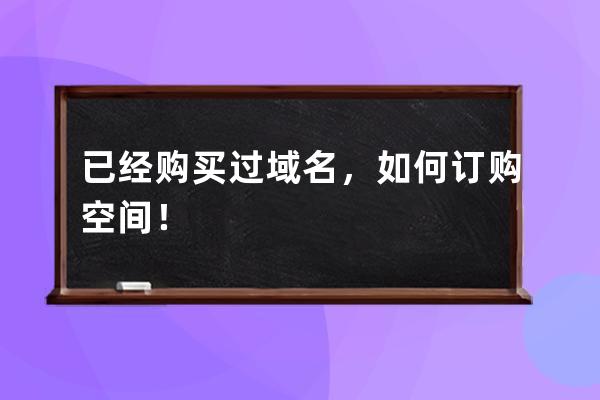 已经购买过域名，如何订购空间！